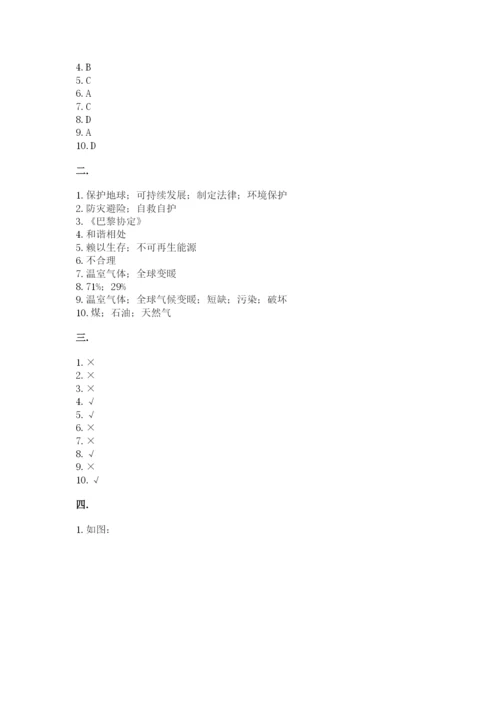 4. B
5. C
6. A
7. C
8. D
9. A
10. D

二.

1. 保护地球；可持续发展；制定法律；环境保护
2. 防灾避险；自救自护
3. 《巴黎协定》
4. 和谐相处
5. 赖以生存；不可再生能源
6. 不合理
7. 温室气体；全球变暖
8. 71%；29%
9. 温室气体；全球气候变暖；短缺；污染；破坏
10. 煤；石油；天然气

三.

1. ×
2. ×
3. ×
4. √
5. √
6. ×
7. ×
8. √
9. ×
10. √

四.

1. 如图：